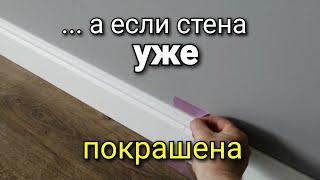 ... а если стена
уже

покрашена